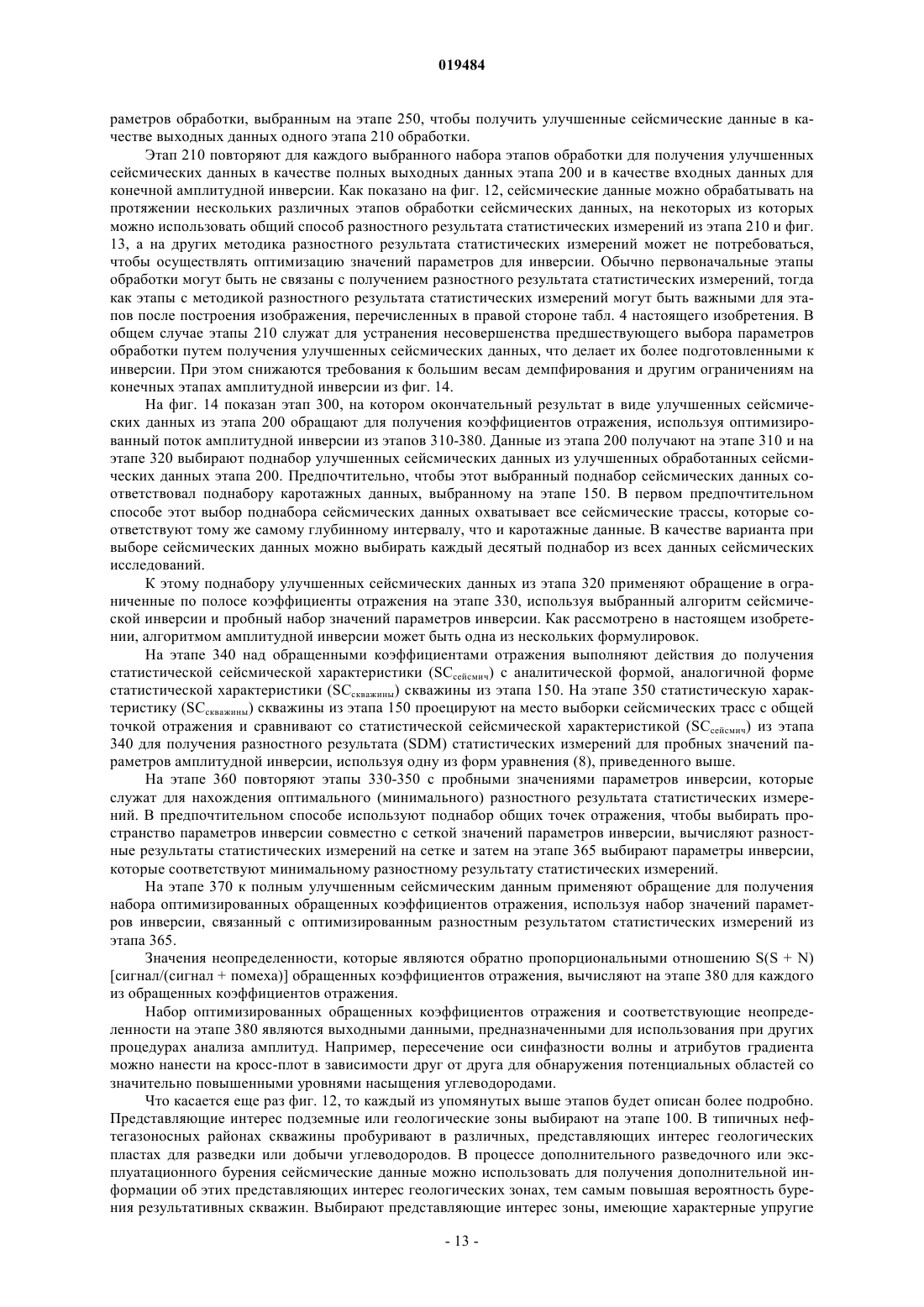 019484

раметров обработки, выбранным на этапе 250, чтобы получить улучшенные сейсмические данные в качестве выходных данных одного этапа 210 обработки.

Этап 210 повторяют для каждого выбранного набора этапов обработки для получения улучшенных сейсмических данных в качестве полных выходных данных этапа 200 и в качестве входных данных для конечной амплитудной инверсии. Как показано на фиг. 12, сейсмические данные можно обрабатывать на протяжении нескольких различных этапов обработки сейсмических данных, на некоторых из которых можно использовать общий способ разностного результата статистических измерений из этапа 210 и фиг. 13, а на других методика разностного результата статистических измерений может не потребоваться, чтобы осуществлять оптимизацию значений параметров для инверсии. Обычно первоначальные этапы обработки могут быть не связаны с получением разностного результата статистических измерений, тогда как этапы с методикой разностного результата статистических измерений могут быть важными для этапов после построения изображения, перечисленных в правой стороне табл. 4 настоящего изобретения. В общем случае этапы 210 служат для устранения несовершенства предшествующего выбора параметров обработки путем получения улучшенных сейсмических данных, что делает их более подготовленными к инверсии. При этом снижаются требования к большим весам демпфирования и другим ограничениям на конечных этапах амплитудной инверсии из фиг. 14.

На фиг. 14 показан этап 300, на котором окончательный результат в виде улучшенных сейсмических данных из этапа 200 обращают для получения коэффициентов отражения, используя оптимизированный поток амплитудной инверсии из этапов 310-380. Данные из этапа 200 получают на этапе 310 и на этапе 320 выбирают поднабор улучшенных сейсмических данных из улучшенных обработанных сейсмических данных этапа 200. Предпочтительно, чтобы этот выбранный поднабор сейсмических данных соответствовал поднабору каротажных данных, выбранному на этапе 150. В первом предпочтительном способе этот выбор поднабора сейсмических данных охватывает все сейсмические трассы, которые соответствуют тому же самому глубинному интервалу, что и каротажные данные. В качестве варианта при выборе сейсмических данных можно выбирать каждый десятый поднабор из всех данных сейсмических исследований.

К этому поднабору улучшенных сейсмических данных из этапа 320 применяют обращение в ограниченные по полосе коэффициенты отражения на этапе 330, используя выбранный алгоритм сейсмической инверсии и пробный набор значений параметров инверсии. Как рассмотрено в настоящем изобретении, алгоритмом амплитудной инверсии может быть одна из нескольких формулировок.

На этапе 340 над обращенными коэффициентами отражения выполняют действия до получения статистической сейсмической характеристики ($SC_{сейсмич}$) с аналитической формой, аналогичной форме статистической характеристики ($SC_{скважины}$) скважины из этапа 150. На этапе 350 статистическую характеристику ($SC_{скважины}$) скважины из этапа 150 проецируют на место выборки сейсмических трасс с общей точкой отражения и сравнивают со статистической сейсмической характеристикой ($SC_{сейсмич}$) из этапа 340 для получения разностного результата (SDM) статистических измерений для пробных значений параметров амплитудной инверсии, используя одну из форм уравнения (8), приведенного выше.

На этапе 360 повторяют этапы 330-350 с пробными значениями параметров инверсии, которые служат для нахождения оптимального (минимального) разностного результата статистических измерений. В предпочтительном способе используют поднабор общих точек отражения, чтобы выбирать пространство параметров инверсии совместно с сеткой значений параметров инверсии, вычисляют разностные результаты статистических измерений на сетке и затем на этапе 365 выбирают параметры инверсии, которые соответствуют минимальному разностному результату статистических измерений.

На этапе 370 к полным улучшенным сейсмическим данным применяют обращение для получения набора оптимизированных обращенных коэффициентов отражения, используя набор значений параметров инверсии, связанный с оптимизированным разностным результатом статистических измерений из этапа 365.

Значения неопределенности, которые являются обратно пропорциональными отношению S(S + N) [сигнал/(сигнал + помеха)] обращенных коэффициентов отражения, вычисляют на этапе 380 для каждого из обращенных коэффициентов отражения.

Набор оптимизированных обращенных коэффициентов отражения и соответствующие неопределенности на этапе 380 являются выходными данными, предназначенными для использования при других процедурах анализа амплитуд. Например, пересечение оси синфазности волны и атрибутов градиента можно нанести на кросс-плот в зависимости друг от друга для обнаружения потенциальных областей со значительно повышенными уровнями насыщения углеводородами.

Что касается еще раз фиг. 12, то каждый из упомянутых выше этапов будет описан более подробно. Представляющие интерес подземные или геологические зоны выбирают на этапе 100. В типичных нефтегазоносных районах скважины пробуривают в различных, представляющих интерес геологических пластах для разведки или добычи углеводородов. В процессе дополнительного разведочного или эксплуатационного бурения сейсмические данные можно использовать для получения дополнительной информации об этих представляющих интерес геологических зонах, тем самым повышая вероятность бурения результативных скважин. Выбирают представляющие интерес зоны, имеющие характерные упругие

- 13 -